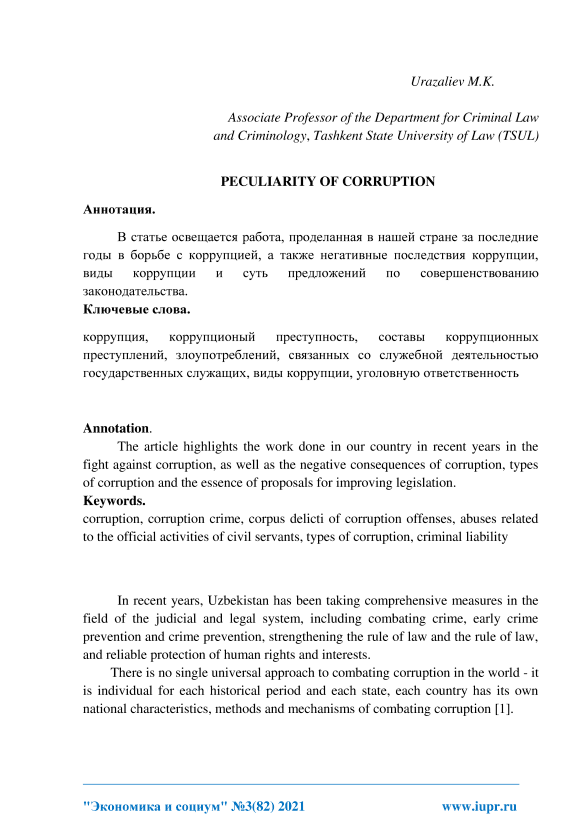 Urazaliev M.K.

Associate Professor of the Department for Criminal Law and Criminology, Tashkent State University of Law (TSUL)

PECULIARITY OF CORRUPTION

Аннотация.

В статье освещается работа, проделанная в нашей стране за последние годы в борьбе с коррупцией, а также негативные последствия коррупции, виды коррупции и суть предложений по совершенствованию законодательства.

Ключевые слова.

коррупция, коррупционый преступность, составы коррупционных преступлений, злоупотреблений, связанных со служебной деятельностью государственных служащих, виды коррупции, уголовную ответственность

Annotation.

The article highlights the work done in our country in recent years in the fight against corruption, as well as the negative consequences of corruption, types of corruption and the essence of proposals for improving legislation.

Keywords.

corruption, corruption crime, corpus delicti of corruption offenses, abuses related to the official activities of civil servants, types of corruption, criminal liability

In recent years, Uzbekistan has been taking comprehensive measures in the field of the judicial and legal system, including combating crime, early crime prevention and crime prevention, strengthening the rule of law and the rule of law, and reliable protection of human rights and interests.

There is no single universal approach to combating corruption in the world - it is individual for each historical period and each state, each country has its own national characteristics, methods and mechanisms of combating corruption [1].

"Экономика и социум" №3(82) 2021 www.iupr.ru